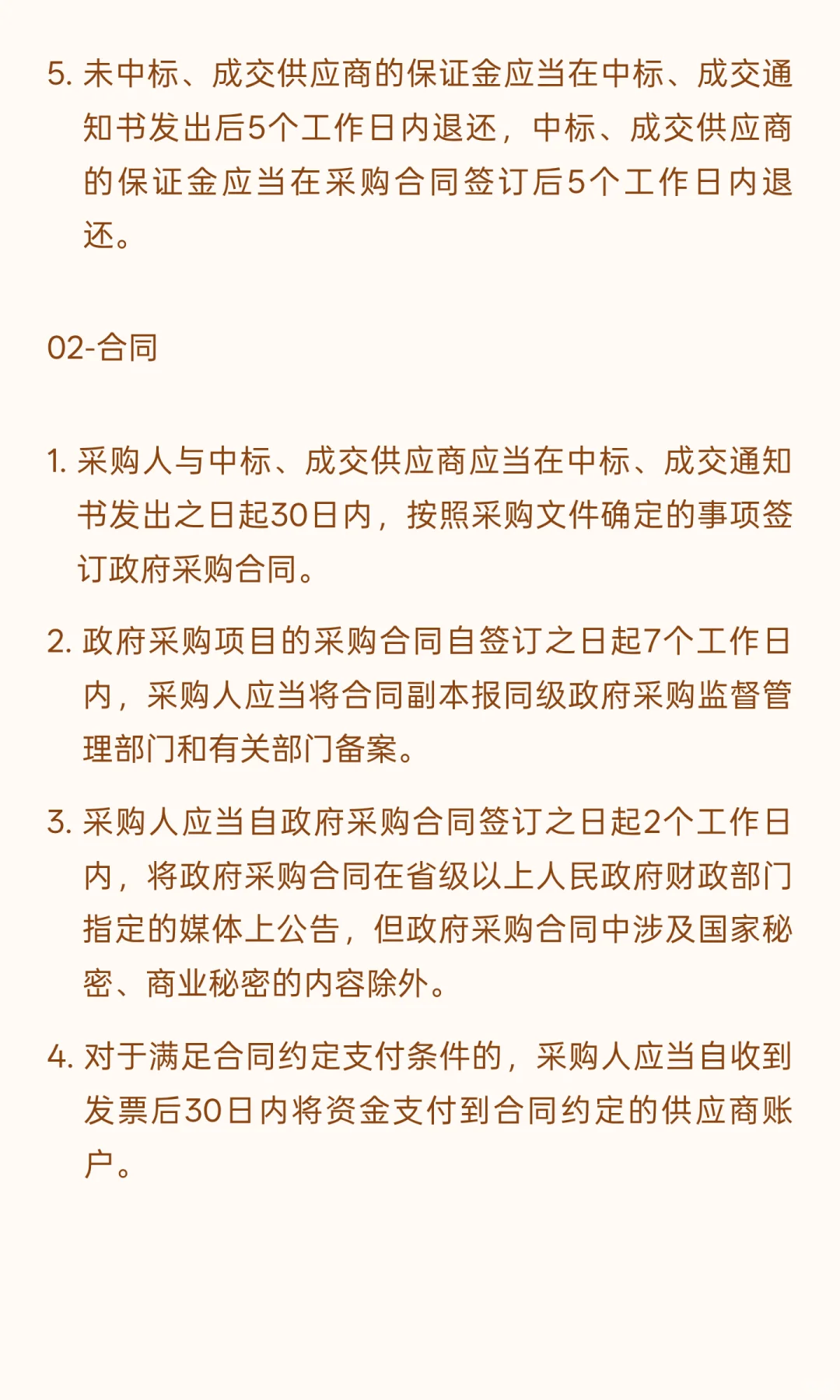 5. 未中标、成交供应商的保证金应当在中标、成交通知书发出后5个工作日内退还，中标、成交供应商的保证金应当在采购合同签订后5个工作日内退还。

02-合同

1. 采购人与中标、成交供应商应当在中标、成交通知书发出之日起30日内，按照采购文件确定的事项签订政府采购合同。

2. 政府采购项目的采购合同自签订之日起7个工作日内，采购人应当将合同副本报同级政府采购监督管理部门和有关部门备案。

3. 采购人应当自政府采购合同签订之日起2个工作日内，将政府采购合同在省级以上人民政府财政部门指定的媒体上公告，但政府采购合同中涉及国家秘密、商业秘密的内容除外。

4. 对于满足合同约定支付条件的，采购人应当自收到发票后30日内将资金支付到合同约定的供应商账户。